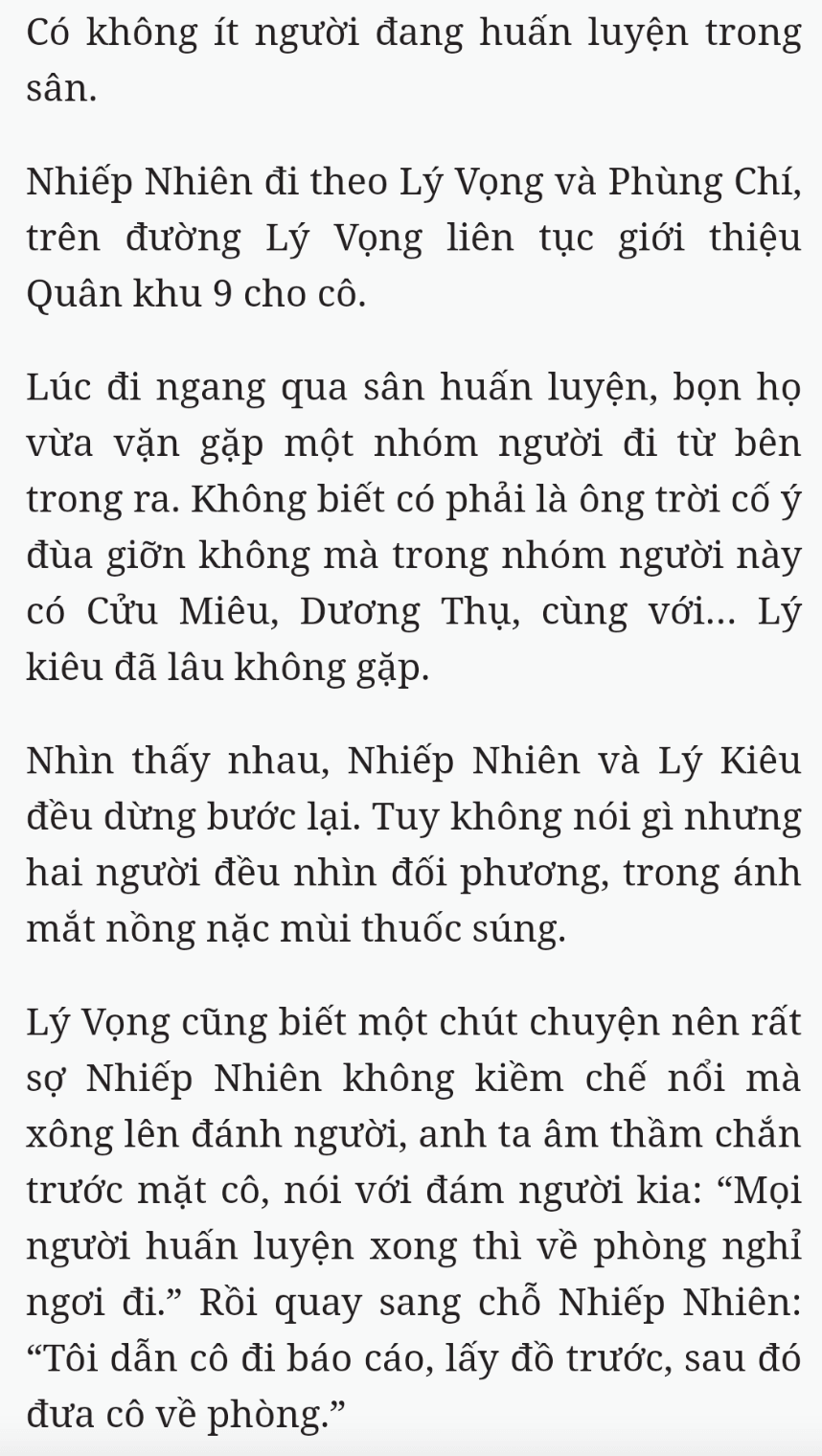 Có không ít người đang huấn luyện trong sân.

Nhiếp Nhiên đi theo Lý Vọng và Phùng Chí, trên đường Lý Vọng liên tục giới thiệu Quân khu 9 cho cô.

Lúc đi ngang qua sân huấn luyện, bọn họ vừa vặn gặp một nhóm người đi từ bên trong ra. Không biết có phải là ông trời cố ý đùa giỡn không mà trong nhóm người này có Cửu Miêu, Dương Thụ, cùng với... Lý kiêu đã lâu không gặp.

Nhìn thấy nhau, Nhiếp Nhiên và Lý Kiêu đều dừng bước lại. Tuy không nói gì nhưng hai người đều nhìn đối phương, trong ánh mắt nồng nặc mùi thuốc súng.

Lý Vọng cũng biết một chút chuyện nên rất sợ Nhiếp Nhiên không kiềm chế nổi mà xông lên đánh người, anh ta âm thầm chắn trước mặt cô, nói với đám người kia: “Mọi người huấn luyện xong thì về phòng nghỉ ngơi đi.” Rồi quay sang chỗ Nhiếp Nhiên: “Tôi dẫn cô đi báo cáo, lấy đồ trước, sau đó đưa cô về phòng.”